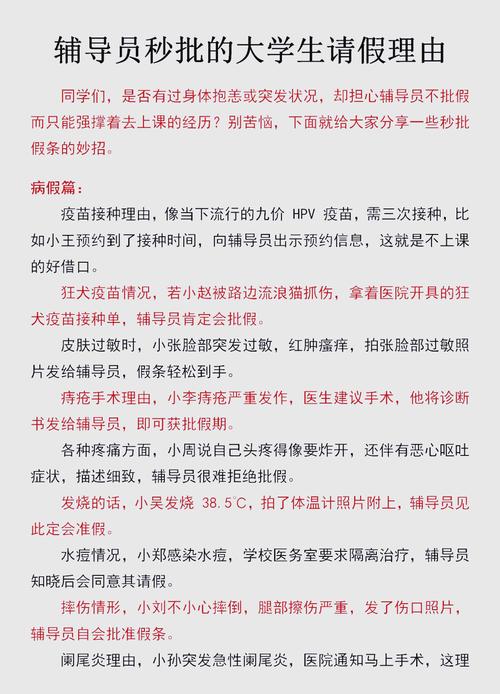 辅导员秒批的大学生请假理由

同学们，是否有过身体抱恙或突发状况，却担心辅导员不批假而只能强撑着去上课的经历？别苦恼，下面就给大家分享一些秒批假条的妙招。

病假篇：

疫苗接种理由，像当下流行的九价 HPV 疫苗，需三次接种，比如小王预约到了接种时间，向辅导员出示预约信息，这就是不上课的好借口。

狂犬疫苗情况，若小赵被路边流浪猫抓伤，拿着医院开具的狂犬疫苗接种单，辅导员肯定会批假。

皮肤过敏时，小张脸部突发过敏，红肿瘙痒，拍张脸部过敏照片发给辅导员，假条轻松到手。

痔疮手术理由，小李痔疮严重发作，医生建议手术，他将诊断书发给辅导员，即可获批假期。

各种疼痛方面，小周说自己头疼得像要炸开，还伴有恶心呕吐症状，描述细致，辅导员很难拒绝批假。

发烧的话，小吴发烧 38.5℃，拍了体温计照片附上，辅导员见此定会准假。

水痘情况，小郑感染水痘，学校医务室要求隔离治疗，辅导员知晓后会同意其请假。

摔伤情形，小刘不小心摔倒，腿部擦伤严重，发了伤口照片，辅导员自会批准假条。

阑尾炎理由，小孙突发急性阑尾炎，医院通知马上手术，这理